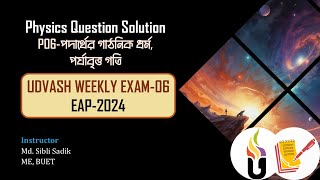 Physics Question Solution
P06-পদার্থের গাঠনিক ধর্ম, পর্যাবৃত্ত গতি

UDVASH WEEKLY EXAM-06
EAP-2024

Instructor
Md. Sibli Sadik
ME, BUET